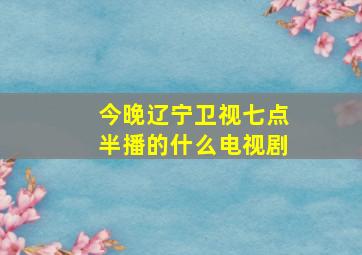 今晚辽宁卫视七点半播的什么电视剧